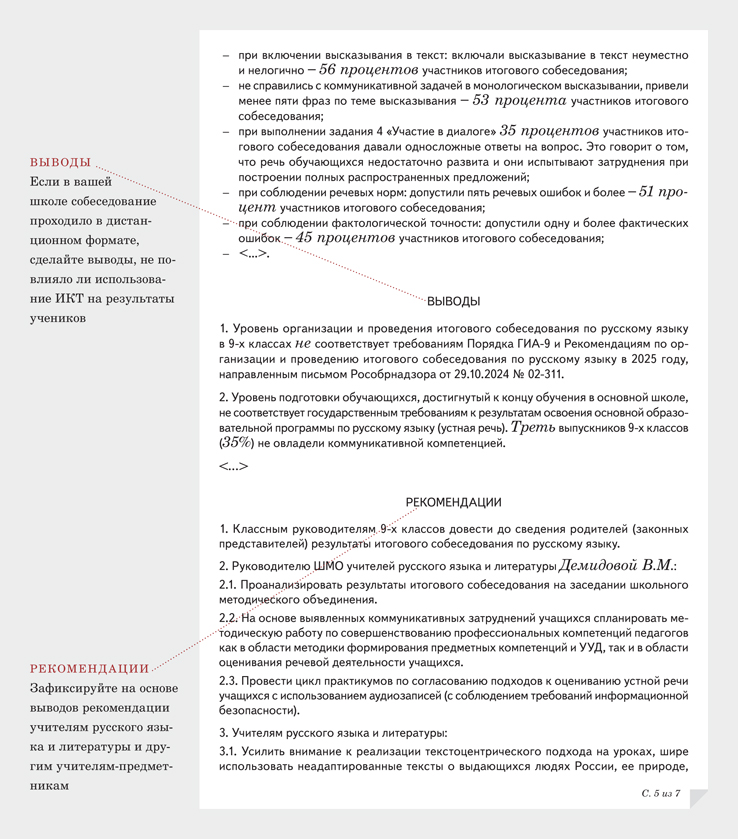 ВЫВОДЫ
Если в вашей школе собеседование проходило в дистанционном формате, сделайте выводы, не повлияло ли использование ИКТ на результаты учеников

РЕКОМЕНДАЦИИ
Зафиксируйте на основе выводов рекомендации учителям русского языка и литературы и другим учителям-предметникам

– при включении высказывания в текст: включали высказывание в текст неуместно и нелогично – 56 процентов участников итогового собеседования;
– не справились с коммуникативной задачей в монологическом высказывании, привели менее пяти фраз по теме высказывания – 53 процента участников итогового собеседования;
– при выполнении задания 4 «Участие в диалоге» 35 процентов участников итогового собеседования давали односложные ответы на вопрос. Это говорит о том, что речь обучающихся недостаточно развита и они испытывают затруднения при построении полных распространенных предложений;
– при соблюдении речевых норм: допустили пять речевых ошибок и более – 51 процент участников итогового собеседования;
– при соблюдении фактологической точности: допустили одну и более фактических ошибок – 45 процентов участников итогового собеседования;
– <...>.

ВЫВОДЫ

1. Уровень организации и проведения итогового собеседования по русскому языку в 9-х классах не соответствует требованиям Порядка ГИА-9 и Рекомендациям по организации и проведению итогового собеседования по русскому языку в 2025 году, направленным письмом Рособрнадзора от 29.10.2024 № 02-311.

2. Уровень подготовки обучающихся, достигнутый к концу обучения в основной школе, не соответствует государственным требованиям к результатам освоения основной образовательной программы по русскому языку (устная речь). Треть выпускников 9-х классов (35%) не овладели коммуникативной компетенцией.

<...>

РЕКОМЕНДАЦИИ

1. Классным руководителям 9-х классов довести до сведения родителей (законных представителей) результаты итогового собеседования по русскому языку.

2. Руководителю ШМО учителей русского языка и литературы Демидовой В.М.:

2.1. Проанализировать результаты итогового собеседования на заседании школьного методического объединения.

2.2. На основе выявленных коммуникативных затруднений учащихся спланировать методическую работу по совершенствованию профессиональных компетенций педагогов как в области методики формирования предметных компетенций и УУД, так и в области оценивания речевой деятельности учащихся.

2.3. Провести цикл практикумов по согласованию подходов к оцениванию устной речи учащихся с использованием аудиозаписей (с соблюдением требований информационной безопасности).

3. Учителям русского языка и литературы:

3.1. Усилить внимание к реализации текстоцентрического подхода на уроках, шире использовать неадаптированные тексты о выдающихся людях России, ее природе,

С. 5 из 7